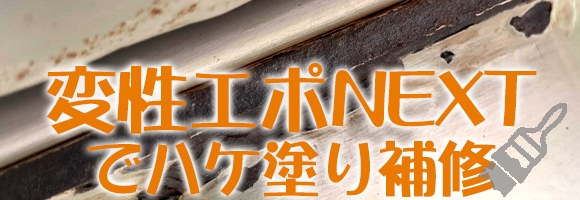 変性エポNEXT
でハケ塗り補修